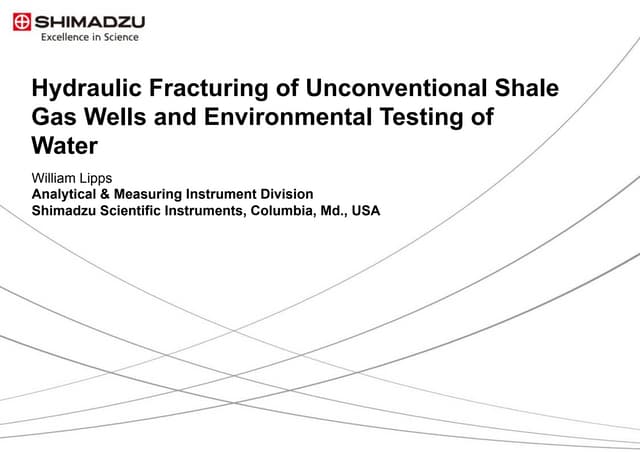 SHIMADZU
Excellence in Science

Hydraulic Fracturing of Unconventional Shale Gas Wells and Environmental Testing of Water

William Lipps
Analytical & Measuring Instrument Division
Shimadzu Scientific Instruments, Columbia, Md., USA